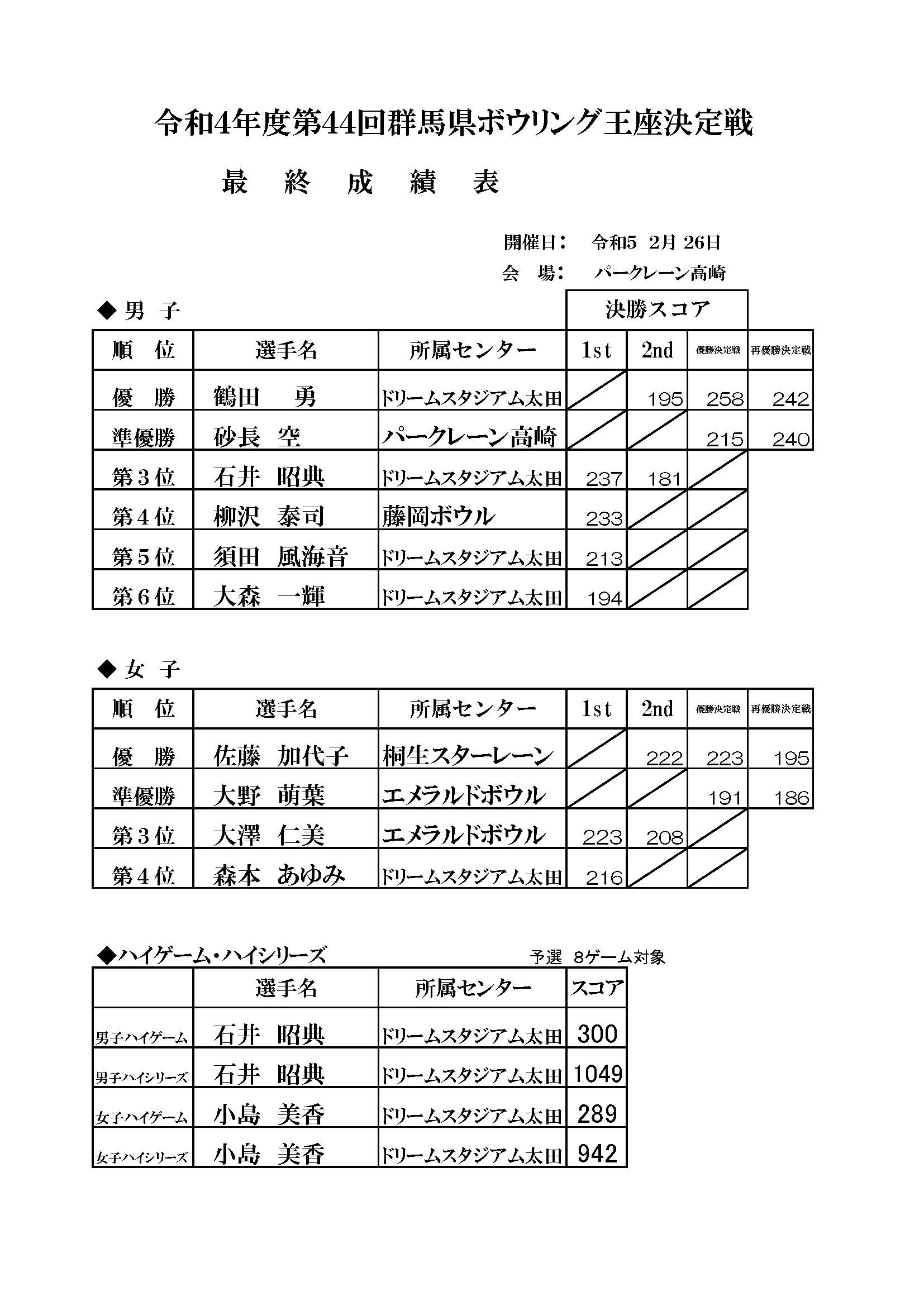 令和4年度第44回群馬県ボウリング王座決定戦

最　終　成　績　表

開催日：　令和5　2月 26日
会　場：　パークレーン高崎

◆ 男 子

決勝スコア

| 順　位 | 選手名 | 所属センター | 1st | 2nd | 優勝決定戦 | 再優勝決定戦 |
|---|---|---|---|---|---|---|
| 優　勝 | 鶴田　勇 | ドリームスタジアム太田 | | 195 | 258 | 242 |
| 準優勝 | 砂長　空 | パークレーン高崎 | | | 215 | 240 |
| 第３位 | 石井　昭典 | ドリームスタジアム太田 | 237 | 181 | | |
| 第４位 | 柳沢　泰司 | 藤岡ボウル | 233 | | | |
| 第５位 | 須田　風海音 | ドリームスタジアム太田 | 213 | | | |
| 第６位 | 大森　一輝 | ドリームスタジアム太田 | 194 | | | |

◆ 女 子

| 順　位 | 選手名 | 所属センター | 1st | 2nd | 優勝決定戦 | 再優勝決定戦 |
|---|---|---|---|---|---|---|
| 優　勝 | 佐藤　加代子 | 桐生スターレーン | | 222 | 223 | 195 |
| 準優勝 | 大野　萌葉 | エメラルドボウル | | | 191 | 186 |
| 第３位 | 大澤　仁美 | エメラルドボウル | 223 | 208 | | |
| 第４位 | 森本　あゆみ | ドリームスタジアム太田 | 216 | | | |

◆ハイゲーム・ハイシリーズ　　予選　8ゲーム対象

| | 選手名 | 所属センター | スコア |
|---|---|---|---|
| 男子ハイゲーム | 石井　昭典 | ドリームスタジアム太田 | 300 |
| 男子ハイシリーズ | 石井　昭典 | ドリームスタジアム太田 | 1049 |
| 女子ハイゲーム | 小島　美香 | ドリームスタジアム太田 | 289 |
| 女子ハイシリーズ | 小島　美香 | ドリームスタジアム太田 | 942 |